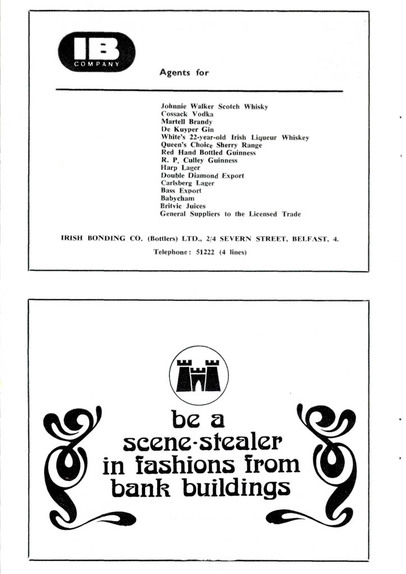 IB COMPANY

Agents for

Johnnie Walker Scotch Whisky
Cossack Vodka
Martell Brandy
De Kuyper Gin
White's 22-year-old Irish Liqueur Whiskey
Queen's Choice Sherry Range
Red Hand Bottled Guinness
R. P. Culley Guinness
Harp Lager
Double Diamond Export
Carlsberg Lager
Bass Export
Babycham
Britvic Juices
General Suppliers to the Licensed Trade

IRISH BONDING CO. (Bottlers) LTD., 2/4 SEVERN STREET, BELFAST, 4.

Telephone: 51222 (4 lines)

be a scene-stealer in fashions from bank buildings